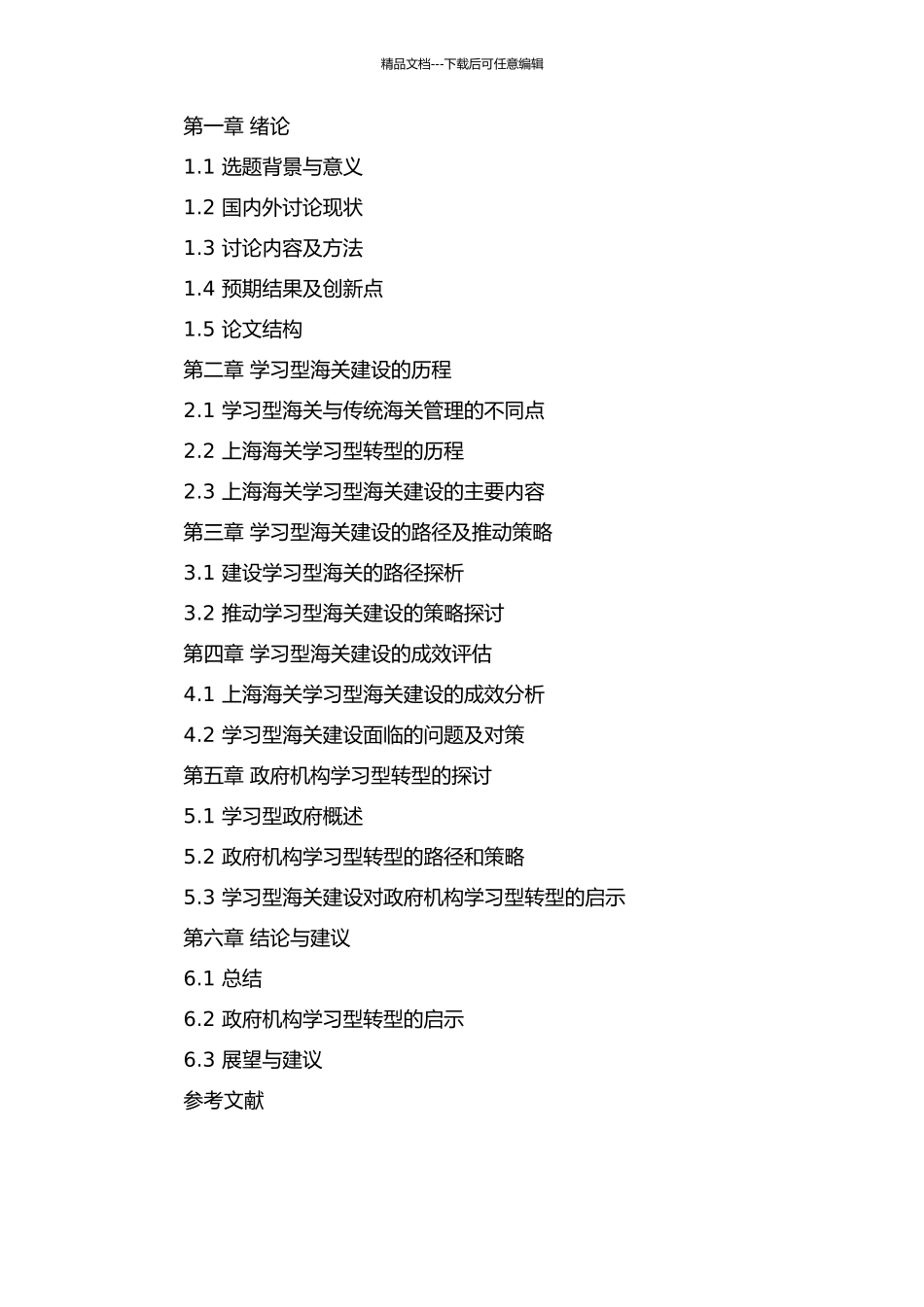 精品文档---下载后可任意编辑

第一章 绪论

1.1 选题背景与意义

1.2 国内外讨论现状

1.3 讨论内容及方法

1.4 预期结果及创新点

1.5 论文结构

第二章 学习型海关建设的历程

2.1 学习型海关与传统海关管理的不同点

2.2 上海海关学习型转型的历程

2.3 上海海关学习型海关建设的主要内容

第三章 学习型海关建设的路径及推动策略

3.1 建设学习型海关的路径探析

3.2 推动学习型海关建设的策略探讨

第四章 学习型海关建设的成效评估

4.1 上海海关学习型海关建设的成效分析

4.2 学习型海关建设面临的问题及对策

第五章 政府机构学习型转型的探讨

5.1 学习型政府概述

5.2 政府机构学习型转型的路径和策略

5.3 学习型海关建设对政府机构学习型转型的启示

第六章 结论与建议

6.1 总结

6.2 政府机构学习型转型的启示

6.3 展望与建议

参考文献